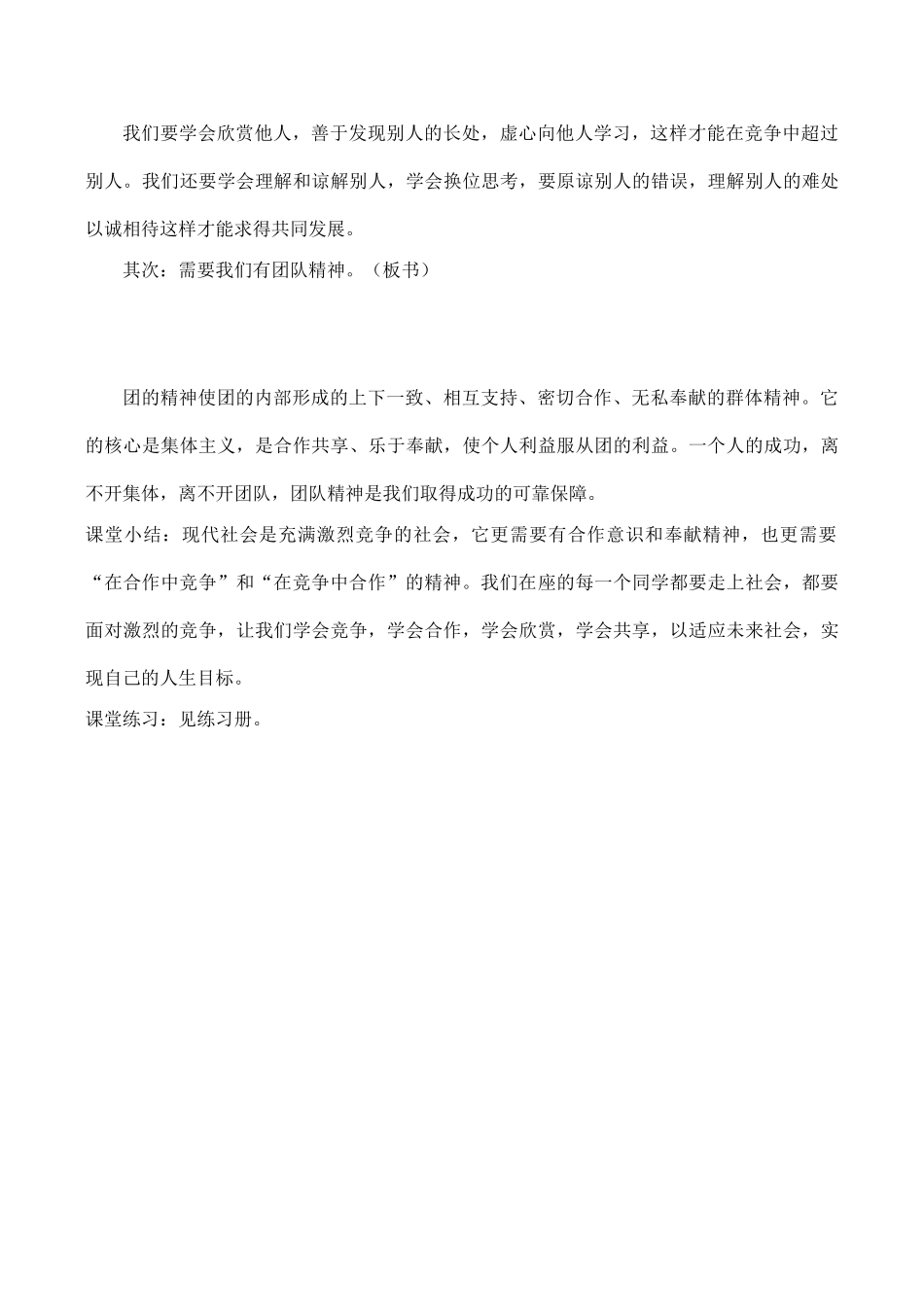 我们要学会欣赏他人，善于发现别人的长处，虚心向他人学习，这样才能在竞争中超过别人。我们还要学会理解和谅解别人，学会换位思考，要原谅别人的错误，理解别人的难处以诚相待这样才能求得共同发展。

其次：需要我们有团队精神。（板书）

团的精神使团的内部形成的上下一致、相互支持、密切合作、无私奉献的群体精神。它的核心是集体主义，是合作共享、乐于奉献，使个人利益服从团的利益。一个人的成功，离不开集体，离不开团队，团队精神是我们取得成功的可靠保障。

课堂小结：现代社会是充满激烈竞争的社会，它更需要有合作意识和奉献精神，也更需要“在合作中竞争”和“在竞争中合作”的精神。我们在座的每一个同学都要走上社会，都要面对激烈的竞争，让我们学会竞争，学会合作，学会欣赏，学会共享，以适应未来社会，实现自己的人生目标。

课堂练习：见练习册。